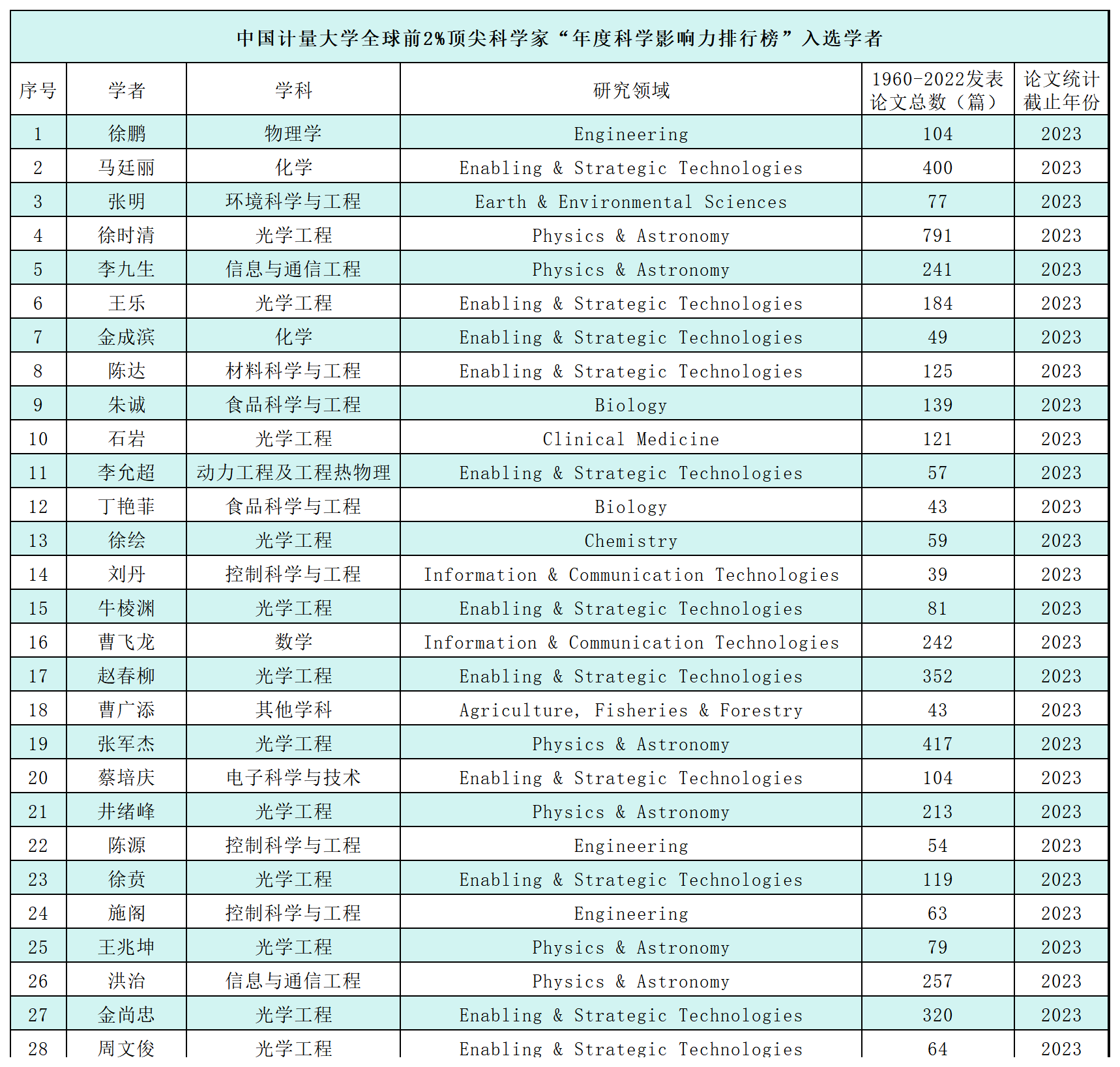 中国计量大学全球前2%顶尖科学家“年度科学影响力排行榜”入选学者

| 序号 | 学者 | 学科 | 研究领域 | 1960-2022发表论文总数（篇） | 论文统计截止年份 |
|---|---|---|---|---|---|
| 1 | 徐鹏 | 物理学 | Engineering | 104 | 2023 |
| 2 | 马廷丽 | 化学 | Enabling & Strategic Technologies | 400 | 2023 |
| 3 | 张明 | 环境科学与工程 | Earth & Environmental Sciences | 77 | 2023 |
| 4 | 徐时清 | 光学工程 | Physics & Astronomy | 791 | 2023 |
| 5 | 李九生 | 信息与通信工程 | Physics & Astronomy | 241 | 2023 |
| 6 | 王乐 | 光学工程 | Enabling & Strategic Technologies | 184 | 2023 |
| 7 | 金成滨 | 化学 | Enabling & Strategic Technologies | 49 | 2023 |
| 8 | 陈达 | 材料科学与工程 | Enabling & Strategic Technologies | 125 | 2023 |
| 9 | 朱诚 | 食品科学与工程 | Biology | 139 | 2023 |
| 10 | 石岩 | 光学工程 | Clinical Medicine | 121 | 2023 |
| 11 | 李允超 | 动力工程及工程热物理 | Enabling & Strategic Technologies | 57 | 2023 |
| 12 | 丁艳菲 | 食品科学与工程 | Biology | 43 | 2023 |
| 13 | 徐绘 | 光学工程 | Chemistry | 59 | 2023 |
| 14 | 刘丹 | 控制科学与工程 | Information & Communication Technologies | 39 | 2023 |
| 15 | 牛棱渊 | 光学工程 | Enabling & Strategic Technologies | 81 | 2023 |
| 16 | 曹飞龙 | 数学 | Information & Communication Technologies | 242 | 2023 |
| 17 | 赵春柳 | 光学工程 | Enabling & Strategic Technologies | 352 | 2023 |
| 18 | 曹广添 | 其他学科 | Agriculture, Fisheries & Forestry | 43 | 2023 |
| 19 | 张军杰 | 光学工程 | Physics & Astronomy | 417 | 2023 |
| 20 | 蔡培庆 | 电子科学与技术 | Enabling & Strategic Technologies | 104 | 2023 |
| 21 | 井绪峰 | 光学工程 | Physics & Astronomy | 213 | 2023 |
| 22 | 陈源 | 控制科学与工程 | Engineering | 54 | 2023 |
| 23 | 徐贲 | 光学工程 | Enabling & Strategic Technologies | 119 | 2023 |
| 24 | 施阁 | 控制科学与工程 | Engineering | 63 | 2023 |
| 25 | 王兆坤 | 光学工程 | Physics & Astronomy | 79 | 2023 |
| 26 | 洪治 | 信息与通信工程 | Physics & Astronomy | 257 | 2023 |
| 27 | 金尚忠 | 光学工程 | Enabling & Strategic Technologies | 320 | 2023 |
| 28 | 周文俊 | 光学工程 | Enabling & Strategic Technologies | 64 | 2023 |